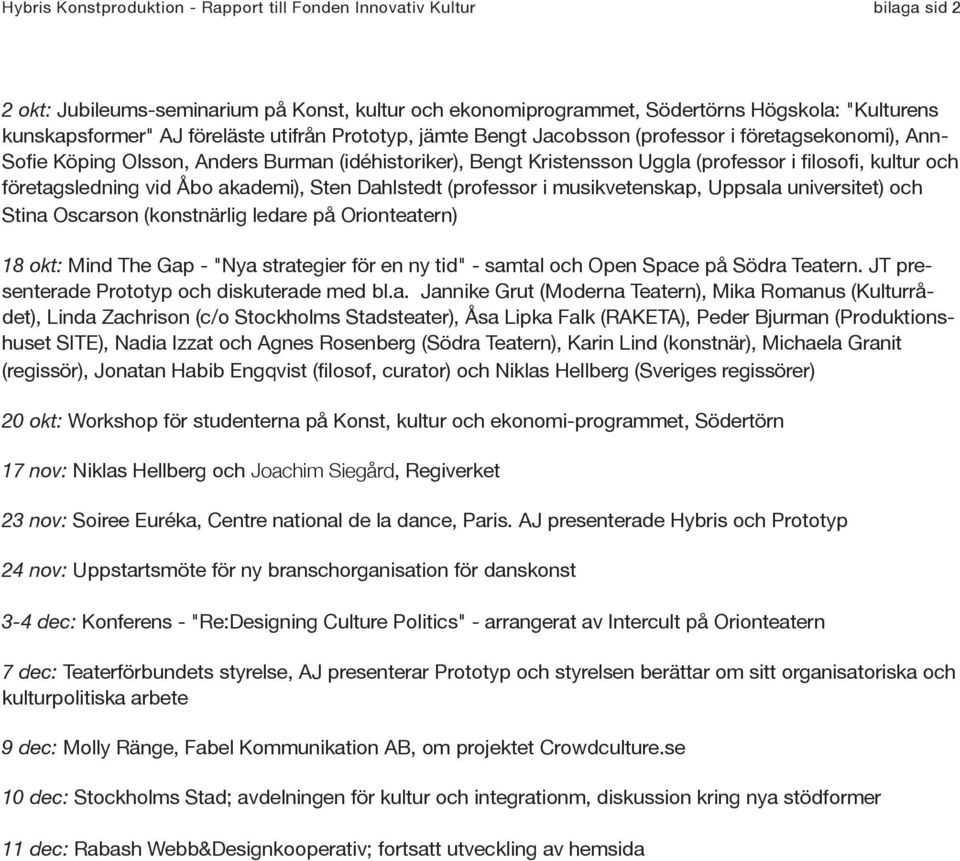 Hybris Konstproduktion - Rapport till Fonden Innovativ Kultur bilaga sid 2

2 okt: Jubileums-seminarium på Konst, kultur och ekonomiprogrammet, Södertörns Högskola: "Kulturens kunskapsformer" AJ föreläste utifrån Prototyp, jämte Bengt Jacobsson (professor i företagsekonomi), Ann-Sofie Köping Olsson, Anders Burman (idéhistoriker), Bengt Kristensson Uggla (professor i filosofi, kultur och företagsledning vid Åbo akademi), Sten Dahlstedt (professor i musikvetenskap, Uppsala universitet) och Stina Oscarson (konstnärlig ledare på Orionteatern)

18 okt: Mind The Gap - "Nya strategier för en ny tid" - samtal och Open Space på Södra Teatern. JT presenterade Prototyp och diskuterade med bl.a. Jannike Grut (Moderna Teatern), Mika Romanus (Kulturrådet), Linda Zachrison (c/o Stockholms Stadsteater), Åsa Lipka Falk (RAKETA), Peder Bjurman (Produktionshuset SITE), Nadia Izzat och Agnes Rosenberg (Södra Teatern), Karin Lind (konstnär), Michaela Granit (regissör), Jonatan Habib Engqvist (filosof, curator) och Niklas Hellberg (Sveriges regissörer)

20 okt: Workshop för studenterna på Konst, kultur och ekonomi-programmet, Södertörn

17 nov: Niklas Hellberg och Joachim Siegård, Regiverket

23 nov: Soiree Euréka, Centre national de la dance, Paris. AJ presenterade Hybris och Prototyp

24 nov: Uppstartsmöte för ny branschorganisation för danskonst

3-4 dec: Konferens - "Re:Designing Culture Politics" - arrangerat av Intercult på Orionteatern

7 dec: Teaterförbundets styrelse, AJ presenterar Prototyp och styrelsen berättar om sitt organisatoriska och kulturpolitiska arbete

9 dec: Molly Ränge, Fabel Kommunikation AB, om projektet Crowdculture.se

10 dec: Stockholms Stad; avdelningen för kultur och integrationm, diskussion kring nya stödformer

11 dec: Rabash Webb&Designkooperativ; fortsatt utveckling av hemsida